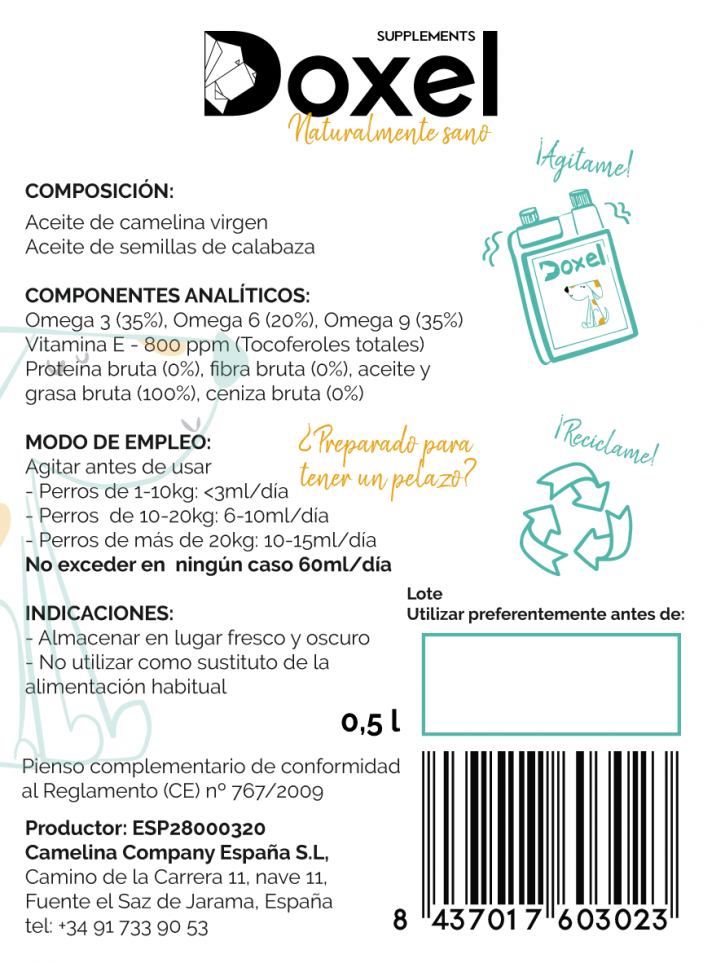 SUPPLEMENTS
Doxel
Naturalmente sano

¡Agítame!

Doxel

COMPOSICIÓN:
Aceite de camelina virgen
Aceite de semillas de calabaza

COMPONENTES ANALÍTICOS:
Omega 3 (35%), Omega 6 (20%), Omega 9 (35%)
Vitamina E - 800 ppm (Tocoferoles totales)
Proteína bruta (0%), fibra bruta (0%), aceite y grasa bruta (100%), ceniza bruta (0%)

MODO DE EMPLEO:
Agitar antes de usar
- Perros de 1-10kg: <3ml/día
- Perros de 10-20kg: 6-10ml/día
- Perros de más de 20kg: 10-15ml/día
No exceder en ningún caso 60ml/día

¿Preparado para tener un pelazo?

¡Recíclame!

INDICACIONES:
- Almacenar en lugar fresco y oscuro
- No utilizar como sustituto de la alimentación habitual

Lote
Utilizar preferentemente antes de:

0,5 l

Pienso complementario de conformidad al Reglamento (CE) nº 767/2009

Productor: ESP28000320
Camelina Company España S.L,
Camino de la Carrera 11, nave 11,
Fuente el Saz de Jarama, España
tel: +34 91 733 90 53

8 437017 603023